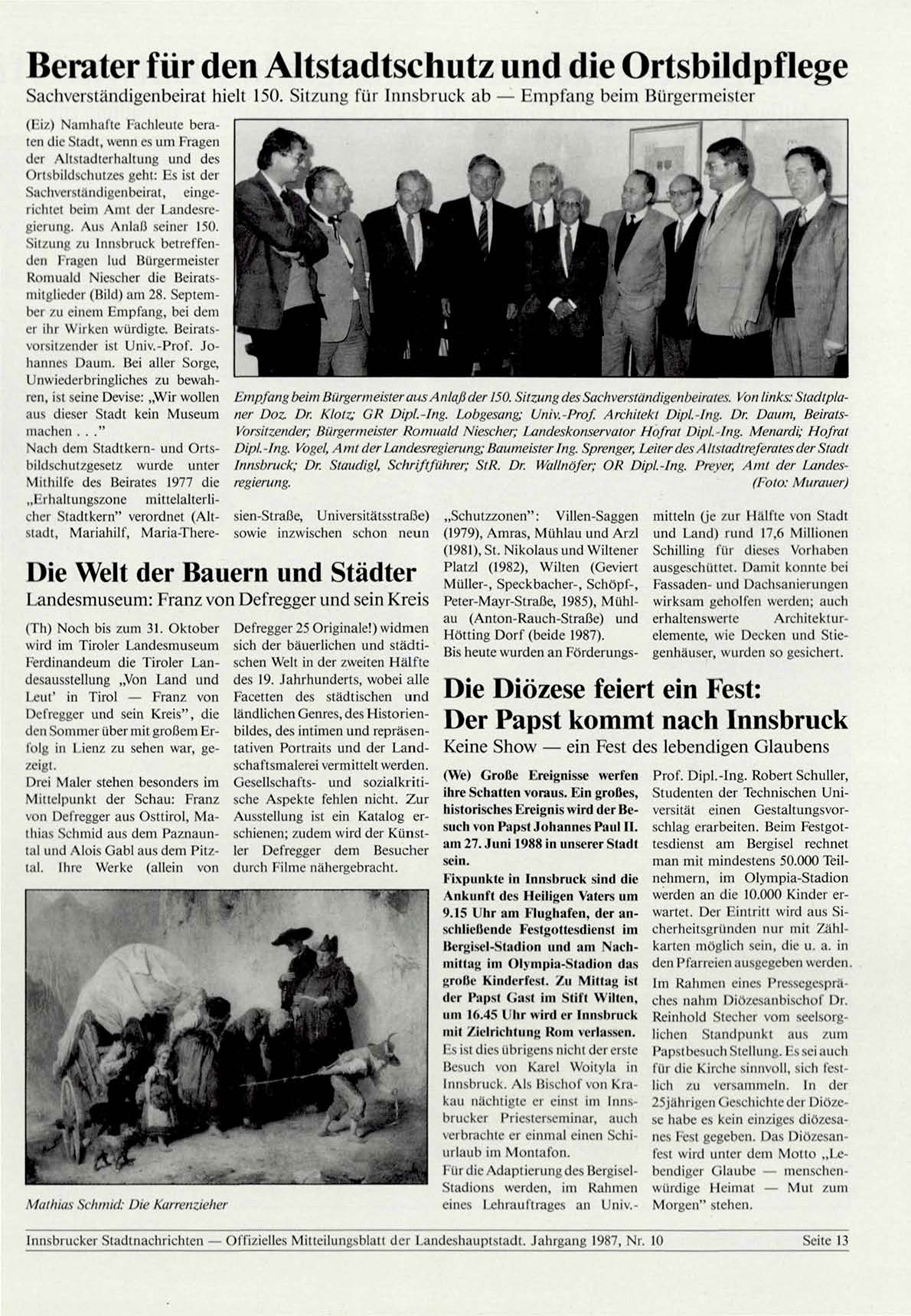 Berater für den Altstadtschutz und die Ortsbildpflege
Sachverständigenbeirat hielt 150. Sitzung für Innsbruck ab — Empfang beim Bürgermeister

(Eiz) Namhafte Fachleute beraten die Stadt, wenn es um Fragen der Altstadterhaltung und des Ortsbildschutzes geht: Es ist der Sachverständigenbeirat, eingerichtet beim Amt der Landesregierung. Aus Anlaß seiner 150. Sitzung zu Innsbruck betreffenden Fragen lud Bürgermeister Romuald Niescher die Beiratsmitglieder (Bild) am 28. September zu einem Empfang, bei dem er ihr Wirken würdigte. Beiratsvorsitzender ist Univ.-Prof. Johannes Daum. Bei aller Sorge, Unwiederbringliches zu bewahren, ist seine Devise: „Wir wollen aus dieser Stadt kein Museum machen . . ."
Nach dem Stadtkern- und Ortsbildschutzgesetz wurde unter Mithilfe des Beirates 1977 die „Erhaltungszone mittelalterlicher Stadtkern" verordnet (Altstadt, Mariahilf, Maria-Theresien-Straße, Universitätsstraße) sowie inzwischen schon neun „Schutzzonen": Villen-Saggen (1979), Amras, Mühlau und Arzl (1981), St. Nikolaus und Wiltener Platzl (1982), Wilten (Geviert Müller-, Speckbacher-, Schöpf-, Peter-Mayr-Straße, 1985), Mühlau (Anton-Rauch-Straße) und Hötting Dorf (beide 1987).
Bis heute wurden an Förderungsmitteln (je zur Hälfte von Stadt und Land) rund 17,6 Millionen Schilling für dieses Vorhaben ausgeschüttet. Damit konnte bei Fassaden- und Dachsanierungen wirksam geholfen werden; auch erhaltenswerte Architekturelemente, wie Decken und Stiegenhäuser, wurden so gesichert.

Empfang beim Bürgermeister aus Anlaß der 150. Sitzung des Sachverständigenbeirates. Von links: Stadtplaner Doz. Dr. Klotz; GR Dipl.-Ing. Lobgesang; Univ.-Prof. Architekt Dipl.-Ing. Dr. Daum, Beirats-Vorsitzender; Bürgermeister Romuald Niescher; Landeskonservator Hofrat Dipl.-Ing. Menardi; Hofrat Dipl.-Ing. Vogel, Amt der Landesregierung; Baumeister Ing. Sprenger, Leiter des Altstadtreferates der Stadt Innsbruck; Dr. Staudigl, Schriftführer; StR. Dr. Wallnöfer; OR Dipl.-Ing. Preyer, Amt der Landesregierung. (Foto: Murauer)

Die Welt der Bauern und Städter
Landesmuseum: Franz von Defregger und sein Kreis

(Th) Noch bis zum 31. Oktober wird im Tiroler Landesmuseum Ferdinandeum die Tiroler Landesausstellung „Von Land und Leut' in Tirol — Franz von Defregger und sein Kreis", die den Sommer über mit großem Erfolg in Lienz zu sehen war, gezeigt.
Drei Maler stehen besonders im Mittelpunkt der Schau: Franz von Defregger aus Osttirol, Mathias Schmid aus dem Paznauntal und Alois Gabl aus dem Pitztal. Ihre Werke (allein von Defregger 25 Originale!) widmen sich der bäuerlichen und städtischen Welt in der zweiten Hälfte des 19. Jahrhunderts, wobei alle Facetten des städtischen und ländlichen Genres, des Historienbildes, des intimen und repräsentativen Portraits und der Landschaftsmalerei vermittelt werden. Gesellschafts- und sozialkritische Aspekte fehlen nicht. Zur Ausstellung ist ein Katalog erschienen; zudem wird der Künstler Defregger dem Besucher durch Filme nähergebracht.

Mathias Schmid: Die Karrenzieher

Die Diözese feiert ein Fest: Der Papst kommt nach Innsbruck
Keine Show — ein Fest des lebendigen Glaubens

(We) Große Ereignisse werfen ihre Schatten voraus. Ein großes, historisches Ereignis wird der Besuch von Papst Johannes Paul II. am 27. Juni 1988 in unserer Stadt sein.
Fixpunkte in Innsbruck sind die Ankunft des Heiligen Vaters um 9.15 Uhr am Flughafen, der anschließende Festgottesdienst im Bergisel-Stadion und am Nachmittag im Olympia-Stadion das große Kinderfest. Zu Mittag ist der Papst Gast im Stift Wilten, um 16.45 Uhr wird er Innsbruck mit Zielrichtung Rom verlassen.
Es ist dies übrigens nicht der erste Besuch von Karel Woityla in Innsbruck. Als Bischof von Krakau nächtigte er einst im Innsbrucker Priesterseminar, auch verbrachte er einmal einen Schiurlaub im Montafon.
Für die Adaptierung des Bergisel-Stadions werden, im Rahmen eines Lehrauftrages an Univ.-Prof. Dipl.-Ing. Robert Schuller, Studenten der Technischen Universität einen Gestaltungsvorschlag erarbeiten. Beim Festgottesdienst am Bergisel rechnet man mit mindestens 50.000 Teilnehmern, im Olympia-Stadion werden an die 10.000 Kinder erwartet. Der Eintritt wird aus Sicherheitsgründen nur mit Zählkarten möglich sein, die u. a. in den Pfarreien ausgegeben werden.
Im Rahmen eines Pressegespräches nahm Diözesanbischof Dr. Reinhold Stecher vom seelsorglichen Standpunkt aus zum Papstbesuch Stellung. Es sei auch für die Kirche sinnvoll, sich festlich zu versammeln. In der 25jährigen Geschichte der Diözese habe es kein einziges diözesanes Fest gegeben. Das Diözesanfest wird unter dem Motto „Lebendiger Glaube — menschenwürdige Heimat — Mut zum Morgen" stehen.

Innsbrucker Stadtnachrichten — Offizielles Mitteilungsblatt der Landeshauptstadt. Jahrgang 1987, Nr. 10 Seite 13